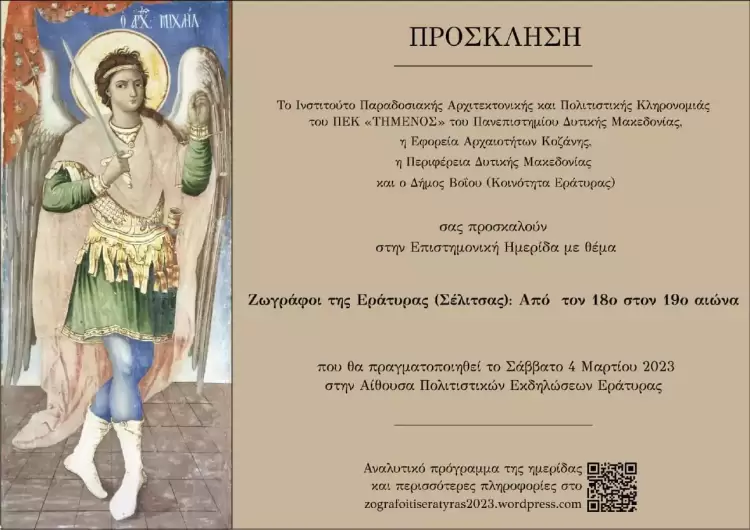 Ο ΑΡΧ. ΜΙΧΑΗΛ

ΠΡΟΣΚΛΗΣΗ

Το Ινστιτούτο Παραδοσιακής Αρχιτεκτονικής και Πολιτιστικής Κληρονομιάς του ΠΕΚ «ΤΗΜΕΝΟΣ» του Πανεπιστημίου Δυτικής Μακεδονίας, η Εφορεία Αρχαιοτήτων Κοζάνης, η Περιφέρεια Δυτικής Μακεδονίας και ο Δήμος Βοΐου (Κοινότητα Εράτυρας)

σας προσκαλούν στην Επιστημονική Ημερίδα με θέμα

Ζωγράφοι της Εράτυρας (Σέλιτσας): Από τον 18ο στον 19ο αιώνα

που θα πραγματοποιηθεί το Σάββατο 4 Μαρτίου 2023 στην Αίθουσα Πολιτιστικών Εκδηλώσεων Εράτυρας

Αναλυτικό πρόγραμμα της ημερίδας και περισσότερες πληροφορίες στο zografoitiseratyras2023.wordpress.com